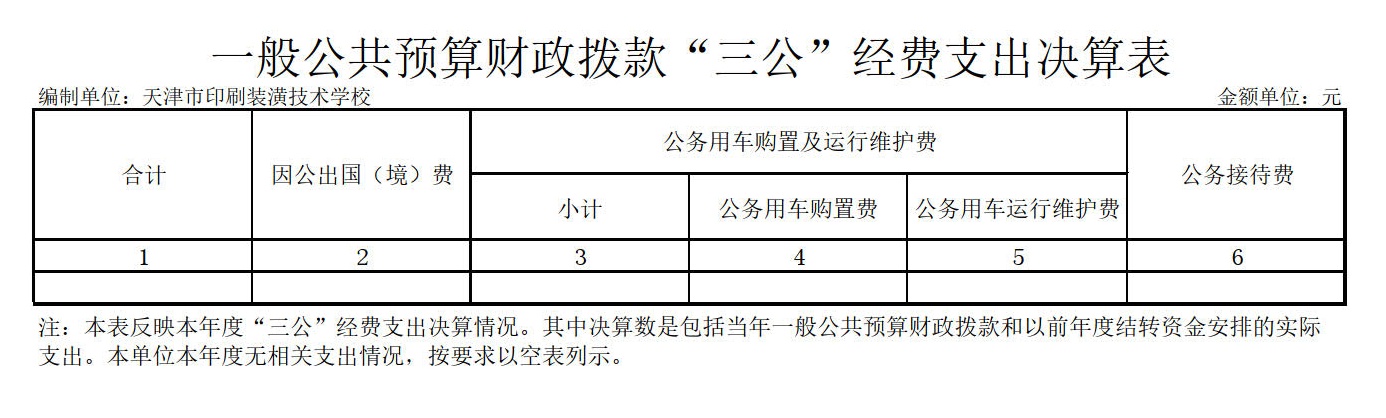 一般公共预算财政拨款“三公”经费支出决算表

编制单位：天津市印刷装潢技术学校 金额单位：元

| 合计 | 因公出国（境）费 | 公务用车购置及运行维护费 | | | 公务接待费 |
|---|---|---|---|---|---|
| | | 小计 | 公务用车购置费 | 公务用车运行维护费 | |
| 1 | 2 | 3 | 4 | 5 | 6 |
| | | | | | |

注：本表反映本年度“三公”经费支出决算情况。其中决算数是包括当年一般公共预算财政拨款和以前年度结转资金安排的实际支出。本单位本年度无相关支出情况，按要求以空表列示。